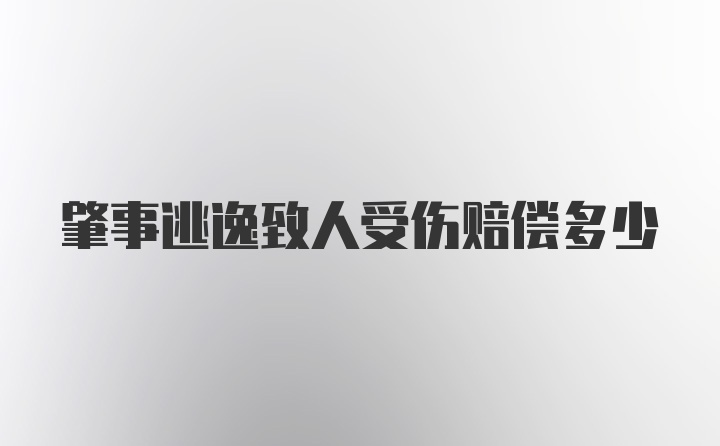 肇事逃逸致人受伤赔偿多少